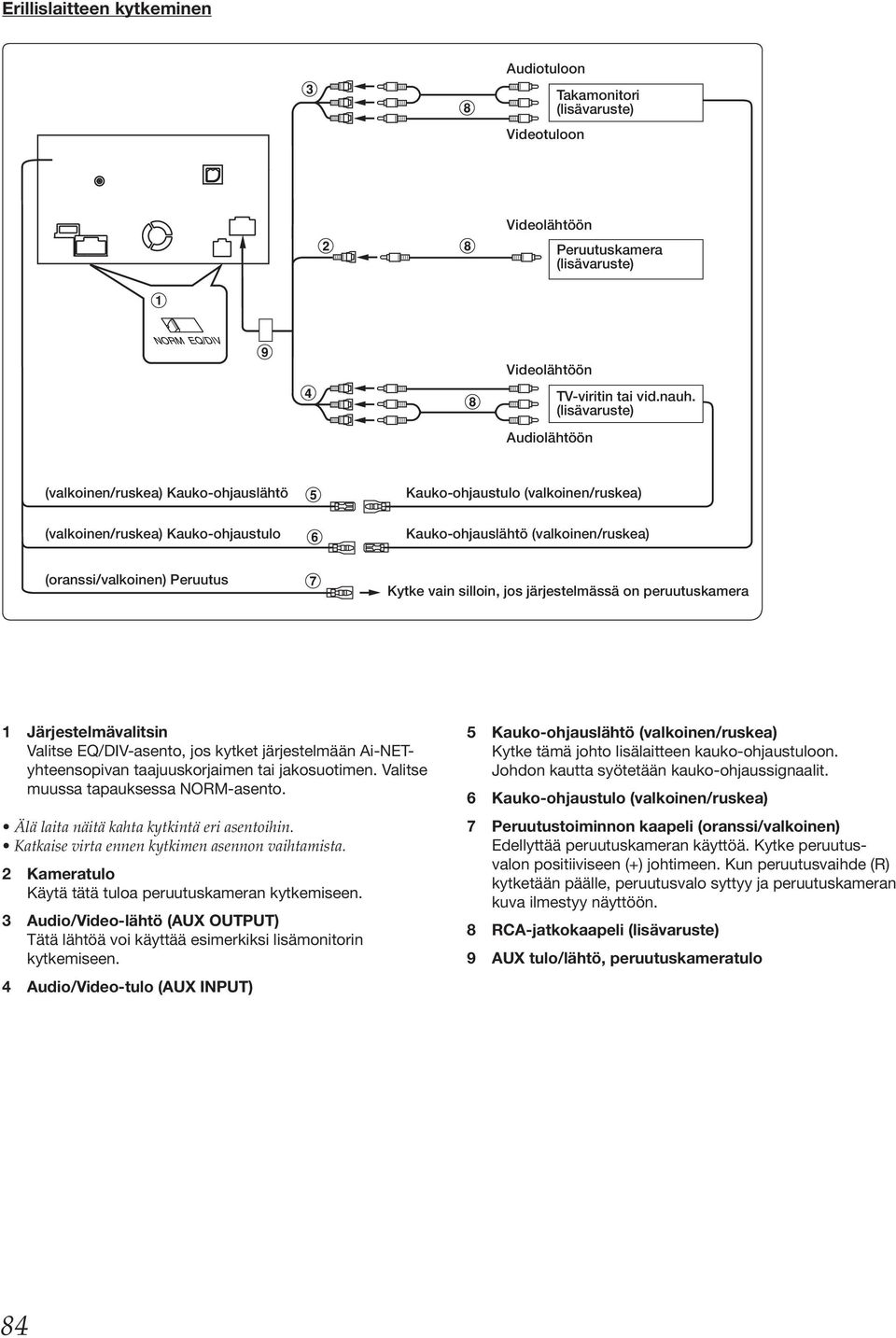 Erillislaitteen kytkeminen

3
8
Audiotuloon
Takamonitori (lisävaruste)
Videotuloon

2
8
Videolähtöön
Peruutuskamera (lisävaruste)

1
NORM EQ/DIV
9

4
8
Videolähtöön
TV-viritin tai vid.nauh. (lisävaruste)
Audiolähtöön

(valkoinen/ruskea) Kauko-ohjauslähtö 5 Kauko-ohjaustulo (valkoinen/ruskea)

(valkoinen/ruskea) Kauko-ohjaustulo 6 Kauko-ohjauslähtö (valkoinen/ruskea)

(oranssi/valkoinen) Peruutus 7 Kytke vain silloin, jos järjestelmässä on peruutuskamera

1 Järjestelmävalitsin
Valitse EQ/DIV-asento, jos kytket järjestelmään Ai-NET-yhteensopivan taajuuskorjaimen tai jakosuotimen. Valitse muussa tapauksessa NORM-asento.

• Älä laita näitä kahta kytkintä eri asentoihin.
• Katkaise virta ennen kytkimen asennon vaihtamista.

2 Kameratulo
Käytä tätä tuloa peruutuskameran kytkemiseen.

3 Audio/Video-lähtö (AUX OUTPUT)
Tätä lähtöä voi käyttää esimerkiksi lisämonitorin kytkemiseen.

4 Audio/Video-tulo (AUX INPUT)

5 Kauko-ohjauslähtö (valkoinen/ruskea)
Kytke tämä johto lisälaitteen kauko-ohjaustuloon. Johdon kautta syötetään kauko-ohjaussignaalit.

6 Kauko-ohjaustulo (valkoinen/ruskea)

7 Peruutustoiminnon kaapeli (oranssi/valkoinen)
Edellyttää peruutuskameran käyttöä. Kytke peruutusvalon positiiviseen (+) johtimeen. Kun peruutusvaihde (R) kytketään päälle, peruutusvalo syttyy ja peruutuskameran kuva ilmestyy näyttöön.

8 RCA-jatkokaapeli (lisävaruste)

9 AUX tulo/lähtö, peruutuskameratulo

84